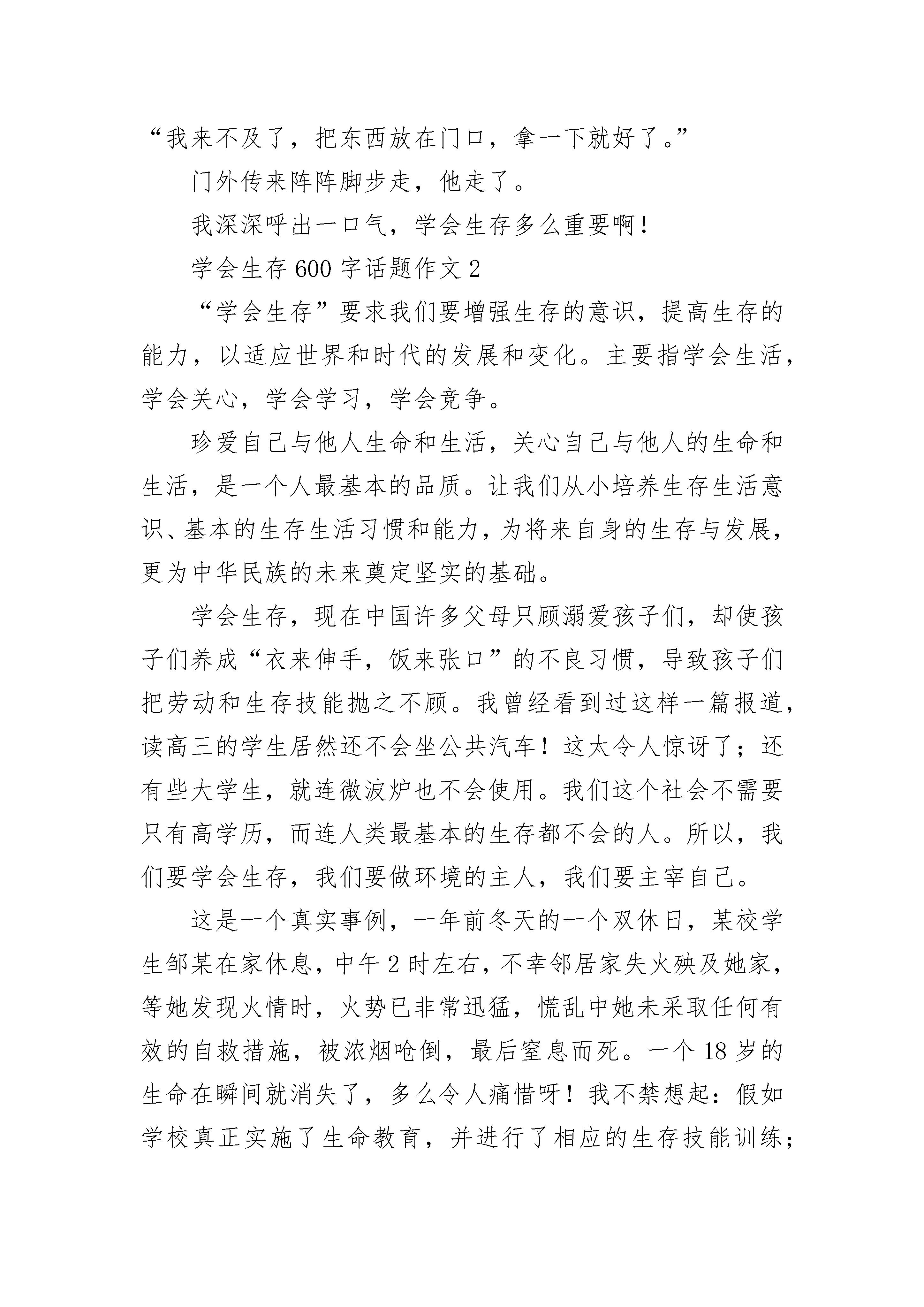 “我来不及了，把东西放在门口，拿一下就好了。”

门外传来阵阵脚步走，他走了。

我深深呼出一口气，学会生存多么重要啊！

学会生存600字话题作文2

“学会生存”要求我们要增强生存的意识，提高生存的能力，以适应世界和时代的发展和变化。主要指学会生活，学会关心，学会学习，学会竞争。

珍爱自己与他人生命和生活，关心自己与他人的生命和生活，是一个人最基本的品质。让我们从小培养生存生活意识、基本的生存生活习惯和能力，为将来自身的生存与发展，更为中华民族的未来奠定坚实的基础。

学会生存，现在中国许多父母只顾溺爱孩子们，却使孩子们养成“衣来伸手，饭来张口”的不良习惯，导致孩子们把劳动和生存技能抛之不顾。我曾经看到过这样一篇报道，读高三的学生居然还不会坐公共汽车！这太令人惊讶了；还有些大学生，就连微波炉也不会使用。我们这个社会不需要只有高学历，而连人类最基本的生存都不会的人。所以，我们要学会生存，我们要做环境的主人，我们要主宰自己。

这是一个真实事例，一年前冬天的一个双休日，某校学生邹某在家休息，中午2时左右，不幸邻居家失火殃及她家，等她发现火情时，火势已非常迅猛，慌乱中她未采取任何有效的自救措施，被浓烟呛倒，最后窒息而死。一个18岁的生命在瞬间就消失了，多么令人痛惜呀！我不禁想起：假如学校真正实施了生命教育，并进行了相应的生存技能训练；